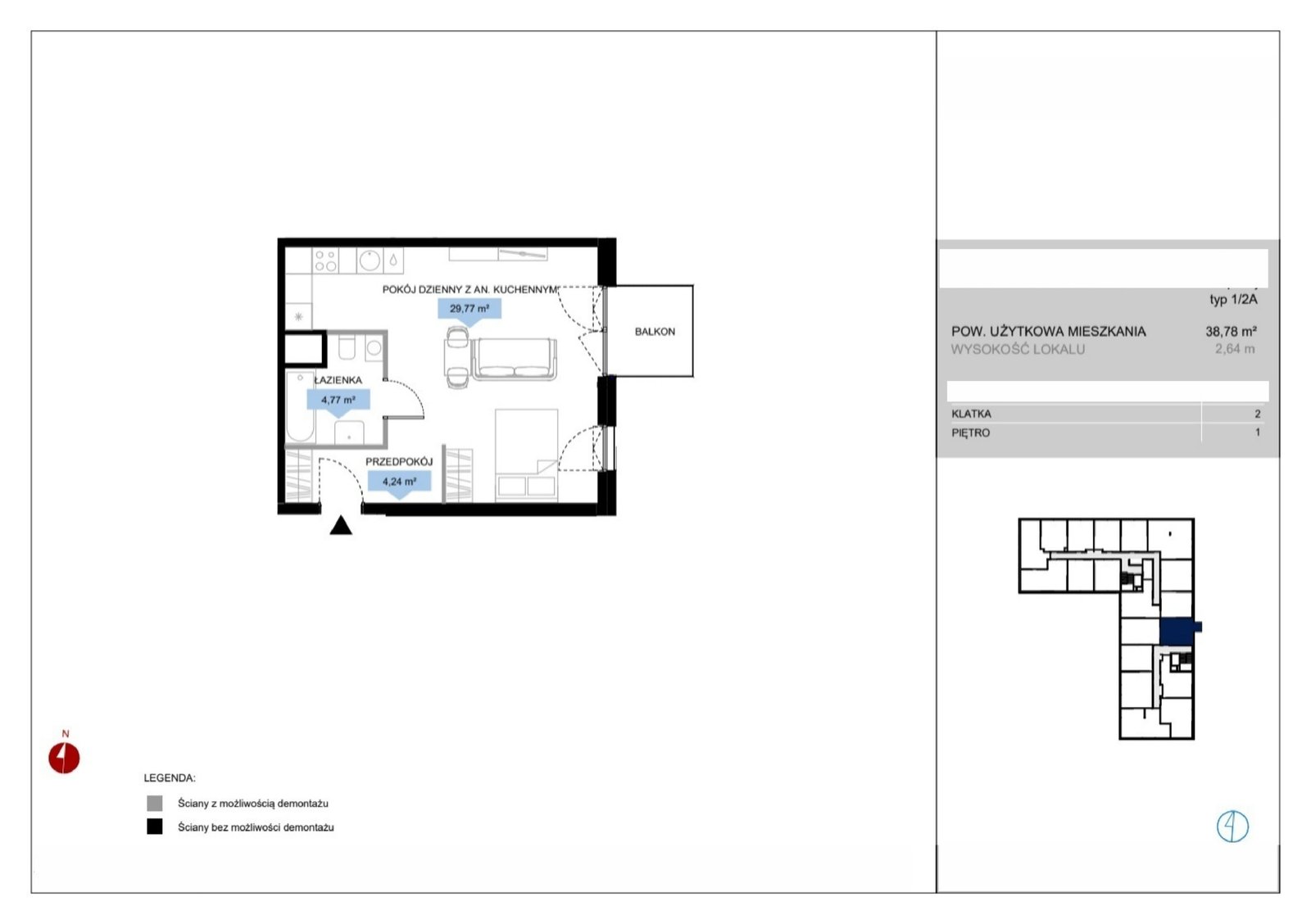 POKÓJ DZIENNY Z AN. KUCHENNYM

29,77 m²

BALKON

ŁAZIENKA

4,77 m²

PRZEDPOKÓJ

4,24 m²

N

LEGENDA:

Ściany z możliwością demontażu

Ściany bez możliwości demontażu

typ 1/2A

POW. UŻYTKOWA MIESZKANIA 38,78 m²

WYSOKOŚĆ LOKALU 2,64 m

KLATKA 2

PIĘTRO 1